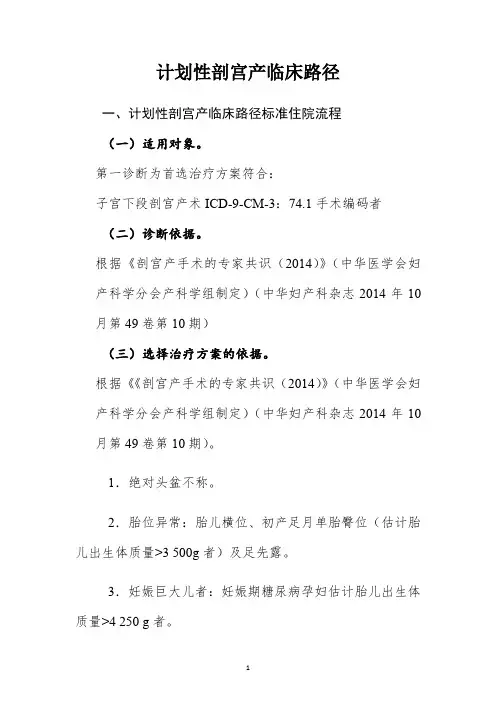 计划性剖宫产临床路径

一、计划性剖宫产临床路径标准住院流程

（一）适用对象。

第一诊断为首选治疗方案符合：

子宫下段剖宫产术 ICD-9-CM-3：74.1 手术编码者

（二）诊断依据。

根据《剖宫产手术的专家共识（2014）》（中华医学会妇产科学分会产科学组制定）（中华妇产科杂志 2014 年 10 月第 49 卷第 10 期）

（三）选择治疗方案的依据。

根据《《剖宫产手术的专家共识（2014）》（中华医学会妇产科学分会产科学组制定）（中华妇产科杂志 2014 年 10 月第 49 卷第 10 期）。

1．绝对头盆不称。

2．胎位异常：胎儿横位、初产足月单胎臀位（估计胎儿出生体质量>3 500g 者）及足先露。

3．妊娠巨大儿者：妊娠期糖尿病孕妇估计胎儿出生体质量>4 250 g 者。

1